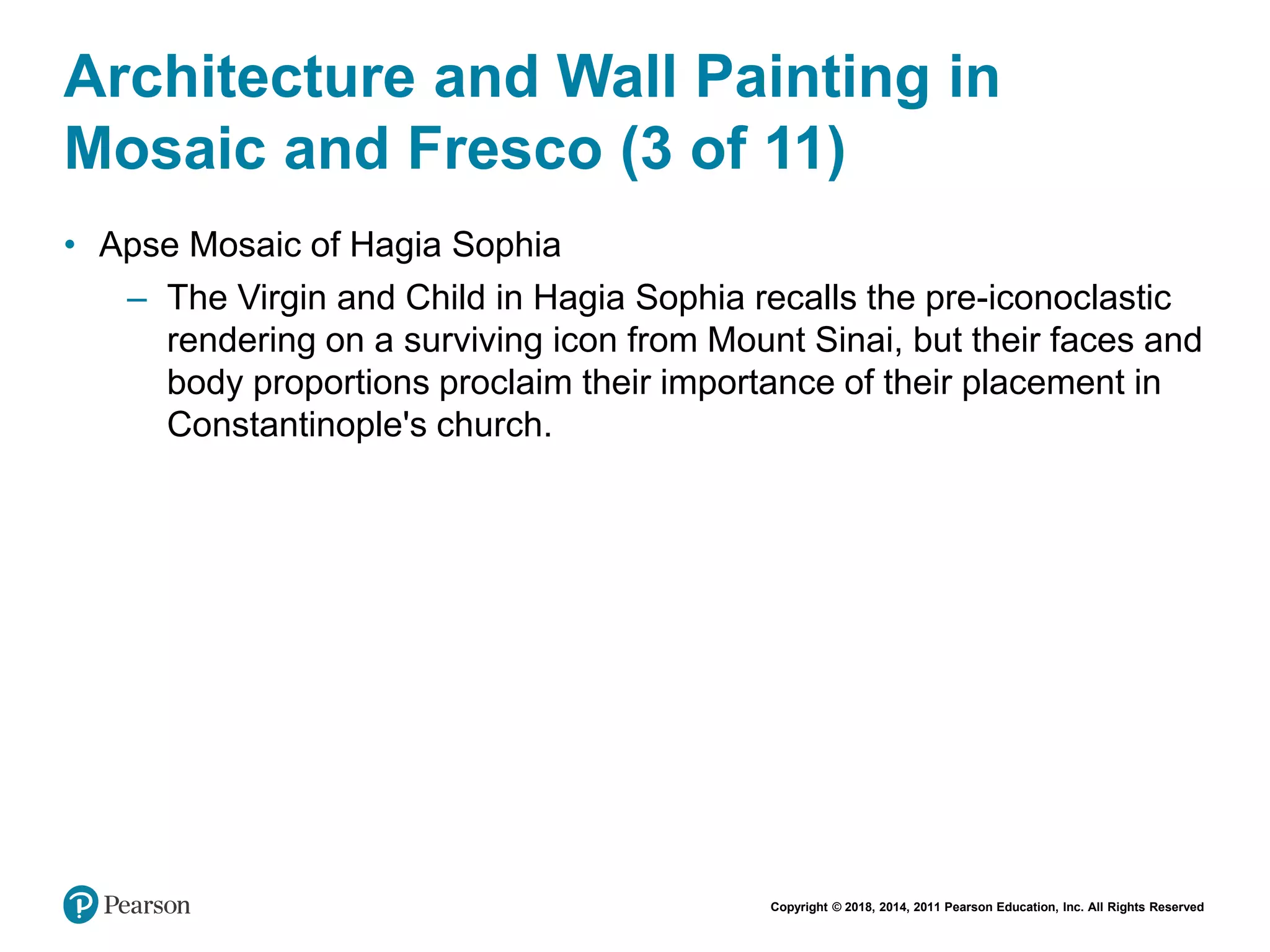 Architecture and Wall Painting in Mosaic and Fresco (3 of 11)

• Apse Mosaic of Hagia Sophia

– The Virgin and Child in Hagia Sophia recalls the pre-iconoclastic rendering on a surviving icon from Mount Sinai, but their faces and body proportions proclaim their importance of their placement in Constantinople's church.

Pearson

Copyright © 2018, 2014, 2011 Pearson Education, Inc. All Rights Reserved